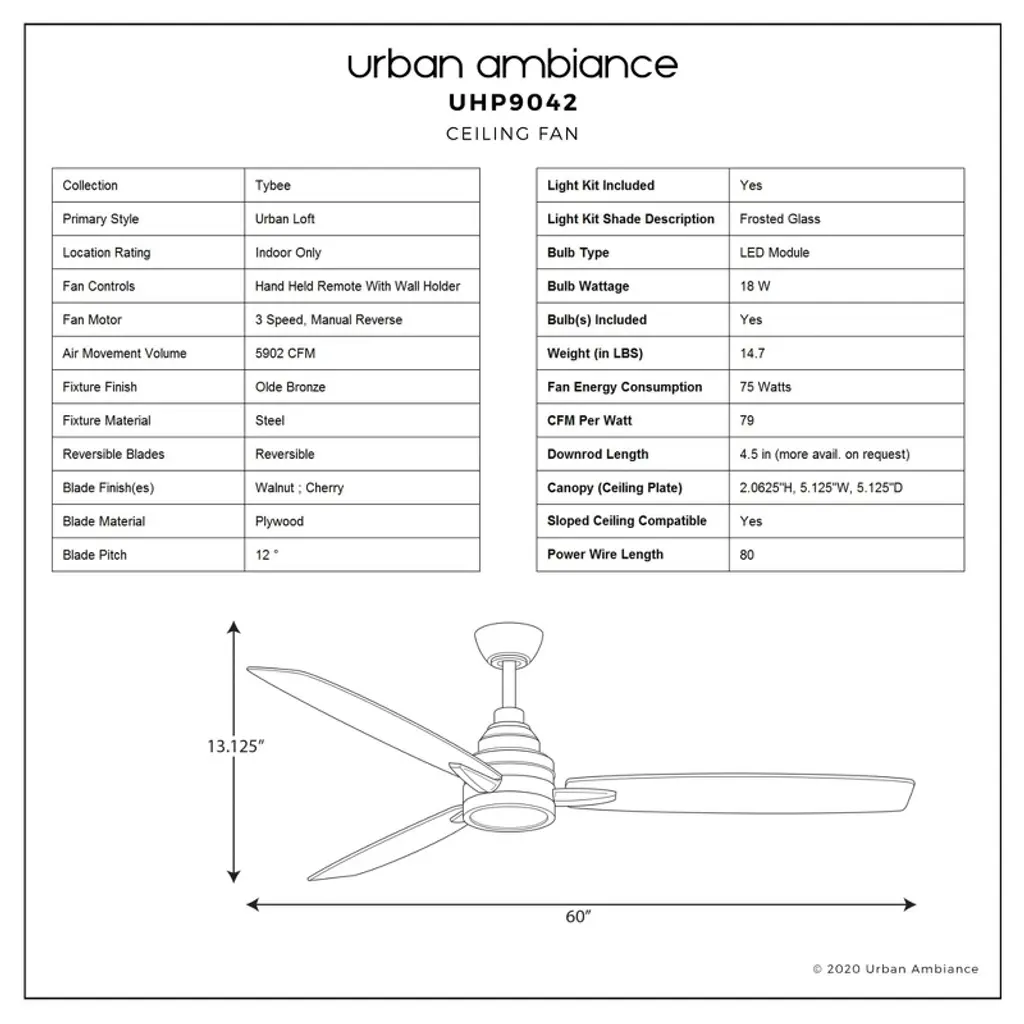 urban ambiance
UHP9042
CEILING FAN

| Collection | Tybee |
|---|---|
| Primary Style | Urban Loft |
| Location Rating | Indoor Only |
| Fan Controls | Hand Held Remote With Wall Holder |
| Fan Motor | 3 Speed, Manual Reverse |
| Air Movement Volume | 5902 CFM |
| Fixture Finish | Olde Bronze |
| Fixture Material | Steel |
| Reversible Blades | Reversible |
| Blade Finish(es) | Walnut ; Cherry |
| Blade Material | Plywood |
| Blade Pitch | 12 ° |

| Light Kit Included | Yes |
|---|---|
| Light Kit Shade Description | Frosted Glass |
| Bulb Type | LED Module |
| Bulb Wattage | 18 W |
| Bulb(s) Included | Yes |
| Weight (in LBS) | 14.7 |
| Fan Energy Consumption | 75 Watts |
| CFM Per Watt | 79 |
| Downrod Length | 4.5 in (more avail. on request) |
| Canopy (Ceiling Plate) | 2.0625"H, 5.125"W, 5.125"D |
| Sloped Ceiling Compatible | Yes |
| Power Wire Length | 80 |

13.125"

60"

© 2020 Urban Ambiance